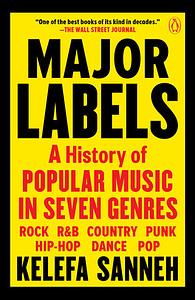 "One of the best books of its kind in decades."
—THE WALL STREET JOURNAL

MAJOR LABELS

A History of POPULAR MUSIC IN SEVEN GENRES

ROCK R&B COUNTRY PUNK HIP-HOP DANCE POP

KELEFA SANNEH